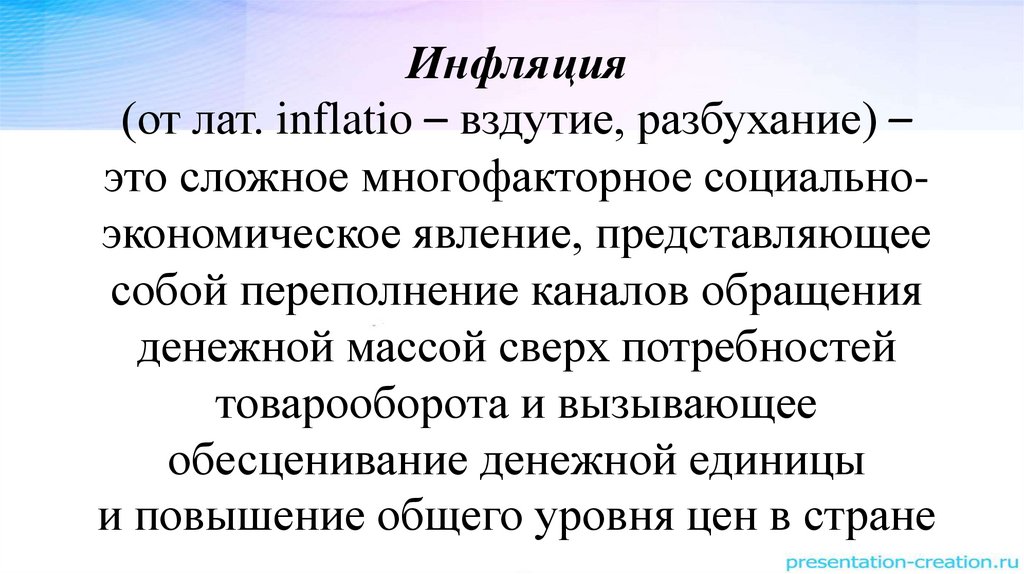 Инфляция

(от лат. inflatio – вздутие, разбухание) – это сложное многофакторное социально-экономическое явление, представляющее собой переполнение каналов обращения денежной массой сверх потребностей товарооборота и вызывающее обесценивание денежной единицы и повышение общего уровня цен в стране

presentation-creation.ru